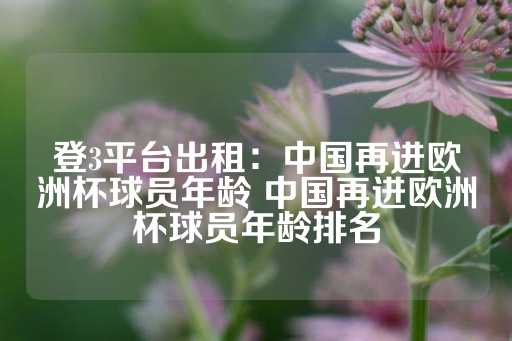 登3平台出租：中国再进欧洲杯球员年龄 中国再进欧洲杯球员年龄排名